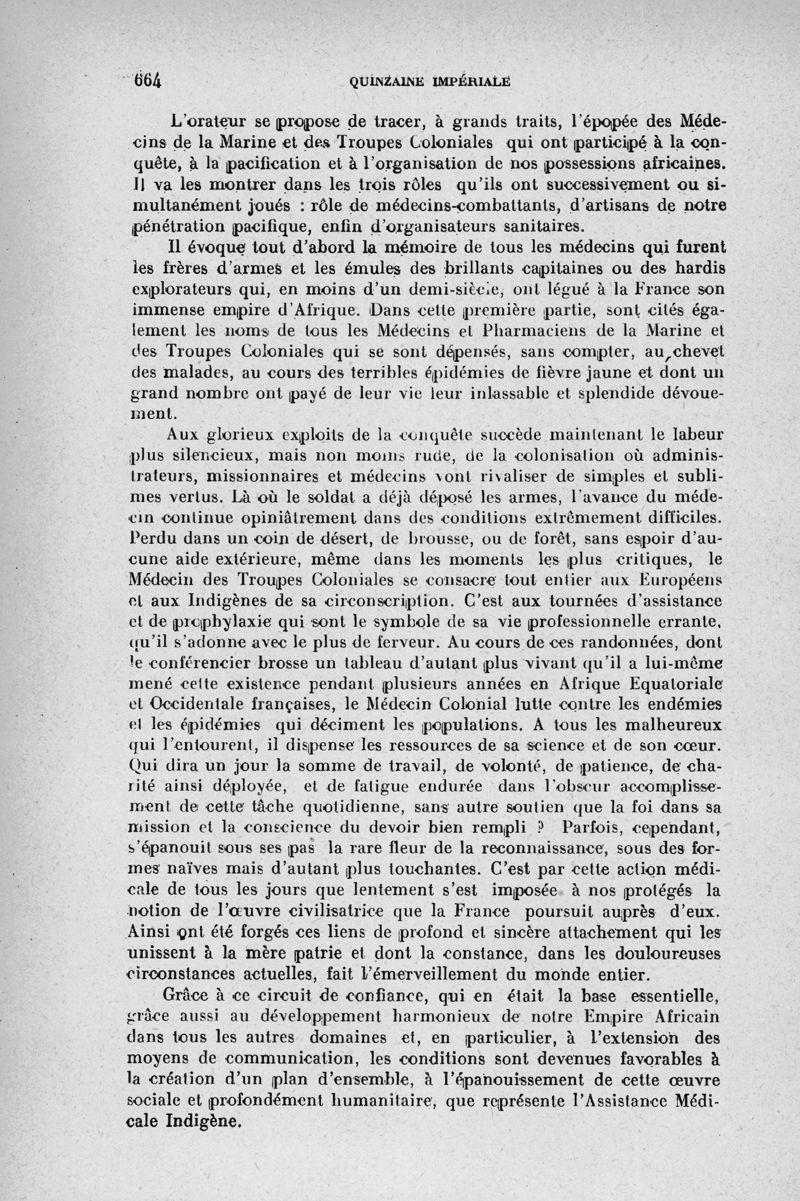 664 QUINZAINE IMPÉRIALE

L'orateur se propose de tracer, à grands traits, l'épopée des Médecins de la Marine et des Troupes Coloniales qui ont participé à la conquête, à la pacification et à l'organisation de nos possessions africaines. Il va les montrer dans les trois rôles qu'ils ont successivement ou simultanément joués : rôle de médecins-combattants, d'artisans de notre pénétration pacifique, enfin d'organisateurs sanitaires.

Il évoque tout d'abord la mémoire de tous les médecins qui furent les frères d'armes et les émules des brillants capitaines ou des hardis explorateurs qui, en moins d'un demi-siècle, ont légué à la France son immense empire d'Afrique. Dans cette première partie, sont cités également les noms de tous les Médecins et Pharmaciens de la Marine et des Troupes Coloniales qui se sont dépensés, sans compter, au chevet des malades, au cours des terribles épidémies de fièvre jaune et dont un grand nombre ont payé de leur vie leur inlassable et splendide dévouement.

Aux glorieux exploits de la conquête succède maintenant le labeur plus silencieux, mais non moins rude, de la colonisation où administrateurs, missionnaires et médecins vont rivaliser de simples et sublimes vertus. Là où le soldat a déjà déposé les armes, l'avance du médecin continue opiniâtrement dans des conditions extrêmement difficiles. Perdu dans un coin de désert, de brousse, ou de forêt, sans espoir d'aucune aide extérieure, même dans les moments les plus critiques, le Médecin des Troupes Coloniales se consacre tout entier aux Européens et aux Indigènes de sa circonscription. C'est aux tournées d'assistance et de prophylaxie qui sont le symbole de sa vie professionnelle errante, qu'il s'adonne avec le plus de ferveur. Au cours de ces randonnées, dont le conférencier brosse un tableau d'autant plus vivant qu'il a lui-même mené cette existence pendant plusieurs années en Afrique Equatoriale et Occidentale françaises, le Médecin Colonial lutte contre les endémies et les épidémies qui déciment les populations. A tous les malheureux qui l'entourent, il dispense les ressources de sa science et de son cœur. Qui dira un jour la somme de travail, de volonté, de patience, de charité ainsi déployée, et de fatigue endurée dans l'obscur accomplissement de cette tâche quotidienne, sans autre soutien que la foi dans sa mission et la conscience du devoir bien rempli ? Parfois, cependant, s'épanouit sous ses pas la rare fleur de la reconnaissance, sous des formes naïves mais d'autant plus touchantes. C'est par cette action médicale de tous les jours que lentement s'est imposée à nos protégés la notion de l'œuvre civilisatrice que la France poursuit auprès d'eux. Ainsi ont été forgés ces liens de profond et sincère attachement qui les unissent à la mère patrie et dont la constance, dans les douloureuses circonstances actuelles, fait l'émerveillement du monde entier.

Grâce à ce circuit de confiance, qui en était la base essentielle, grâce aussi au développement harmonieux de notre Empire Africain dans tous les autres domaines et, en particulier, à l'extension des moyens de communication, les conditions sont devenues favorables à la création d'un plan d'ensemble, à l'épanouissement de cette œuvre sociale et profondément humanitaire, que représente l'Assistance Médicale Indigène.